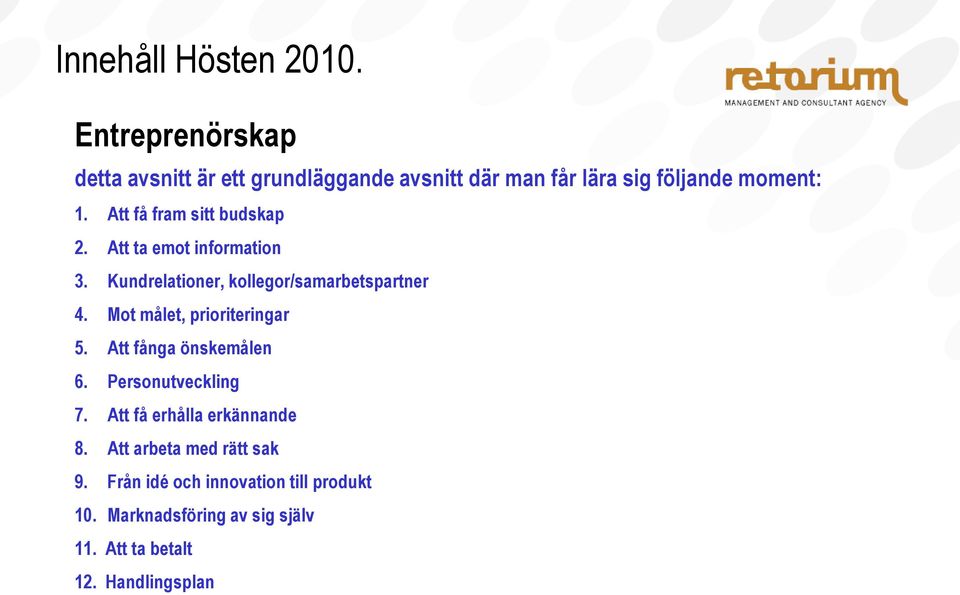 Innehåll Hösten 2010.

retorium
MANAGEMENT AND CONSULTANT AGENCY

Entreprenörskap

detta avsnitt är ett grundläggande avsnitt där man får lära sig följande moment:

1. Att få fram sitt budskap
2. Att ta emot information
3. Kundrelationer, kollegor/samarbetspartner
4. Mot målet, prioriteringar
5. Att fånga önskemålen
6. Personutveckling
7. Att få erhålla erkännande
8. Att arbeta med rätt sak
9. Från idé och innovation till produkt
10. Marknadsföring av sig själv
11. Att ta betalt
12. Handlingsplan